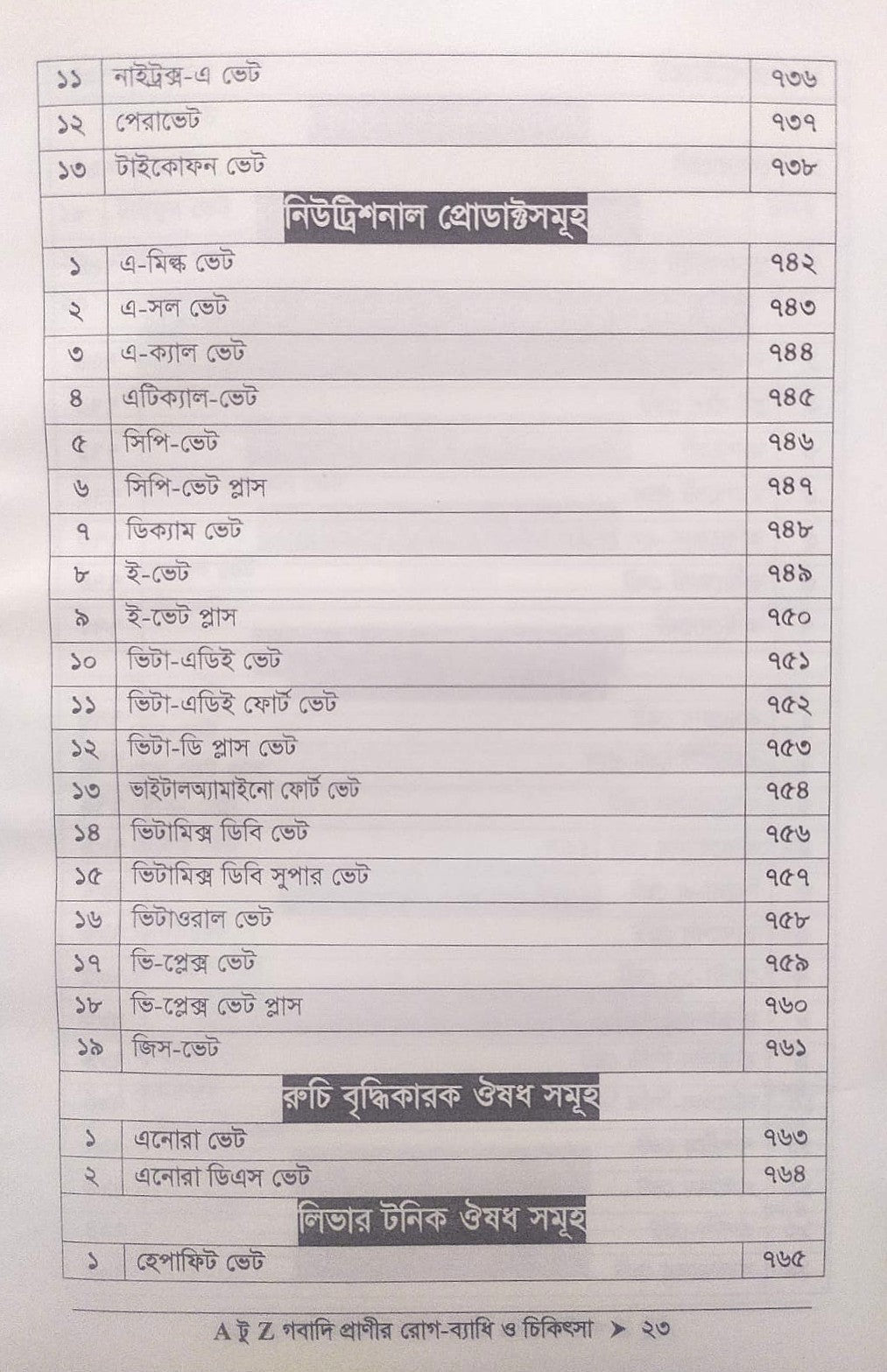 | ১১ | নাইট্রক্স-এ ভেট | ৭৩৬ |
|---|---|---|
| ১২ | পেরাভেট | ৭৩৭ |
| ১৩ | টাইকোফন ভেট | ৭৩৮ |
| | নিউট্রিশনাল প্রোডাক্টসমূহ | |
| ১ | এ-মিল্ক ভেট | ৭৪২ |
| ২ | এ-সল ভেট | ৭৪৩ |
| ৩ | এ-ক্যাল ভেট | ৭৪৪ |
| ৪ | এটিক্যাল-ভেট | ৭৪৫ |
| ৫ | সিপি-ভেট | ৭৪৬ |
| ৬ | সিপি-ভেট প্লাস | ৭৪৭ |
| ৭ | ডিক্যাম ভেট | ৭৪৮ |
| ৮ | ই-ভেট | ৭৪৯ |
| ৯ | ই-ভেট প্লাস | ৭৫০ |
| ১০ | ভিটা-এডিই ভেট | ৭৫১ |
| ১১ | ভিটা-এডিই ফোর্ট ভেট | ৭৫২ |
| ১২ | ভিটা-ডি প্লাস ভেট | ৭৫৩ |
| ১৩ | ভাইটালঅ্যামাইনো ফোর্ট ভেট | ৭৫৪ |
| ১৪ | ভিটামিক্স ডিবি ভেট | ৭৫৬ |
| ১৫ | ভিটামিক্স ডিবি সুপার ভেট | ৭৫৭ |
| ১৬ | ভিটাওরাল ভেট | ৭৫৮ |
| ১৭ | ভি-প্লেক্স ভেট | ৭৫৯ |
| ১৮ | ভি-প্লেক্স ভেট প্লাস | ৭৬০ |
| ১৯ | জিস-ভেট | ৭৬১ |
| | রুচি বৃদ্ধিকারক ঔষধ সমূহ | |
| ১ | এনোরা ভেট | ৭৬৩ |
| ২ | এনোরা ডিএস ভেট | ৭৬৪ |
| | লিভার টনিক ঔষধ সমূহ | |
| ১ | হেপাফিট ভেট | ৭৬৫ |

A টু Z গবাদি প্রাণীর রোগ-ব্যাধি ও চিকিৎসা ➤ ২৩